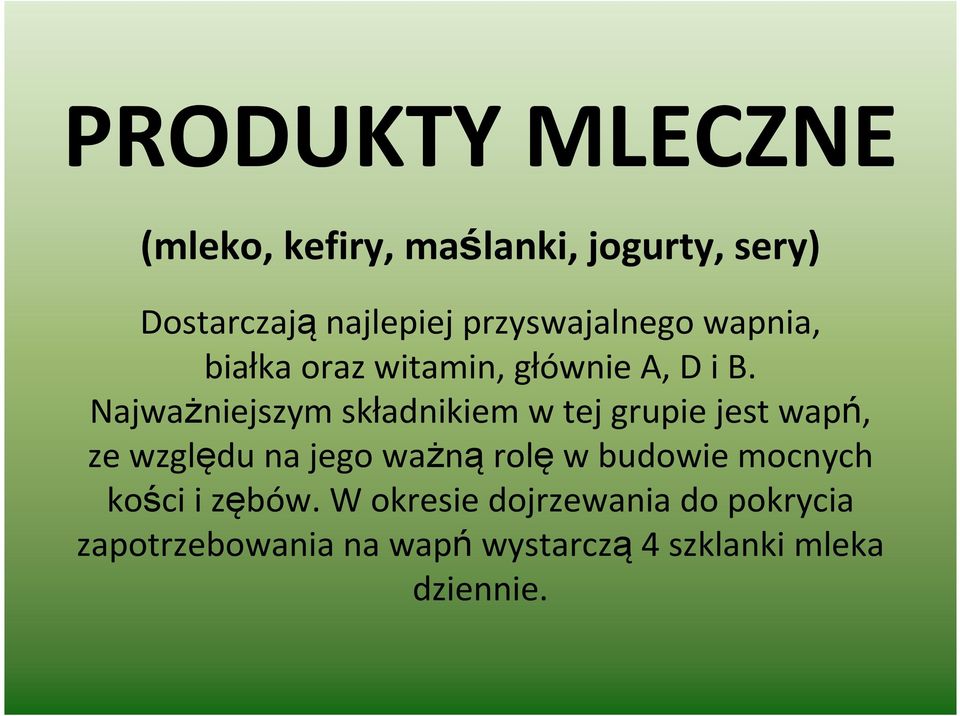 PRODUKTY MLECZNE

(mleko, kefiry, maślanki, jogurty, sery)

Dostarczają najlepiej przyswajalnego wapnia, białka oraz witamin, głównie A, D i B. Najważniejszym składnikiem w tej grupie jest wapń, ze względu na jego ważną rolę w budowie mocnych kości i zębów. W okresie dojrzewania do pokrycia zapotrzebowania na wapń wystarczą 4 szklanki mleka dziennie.